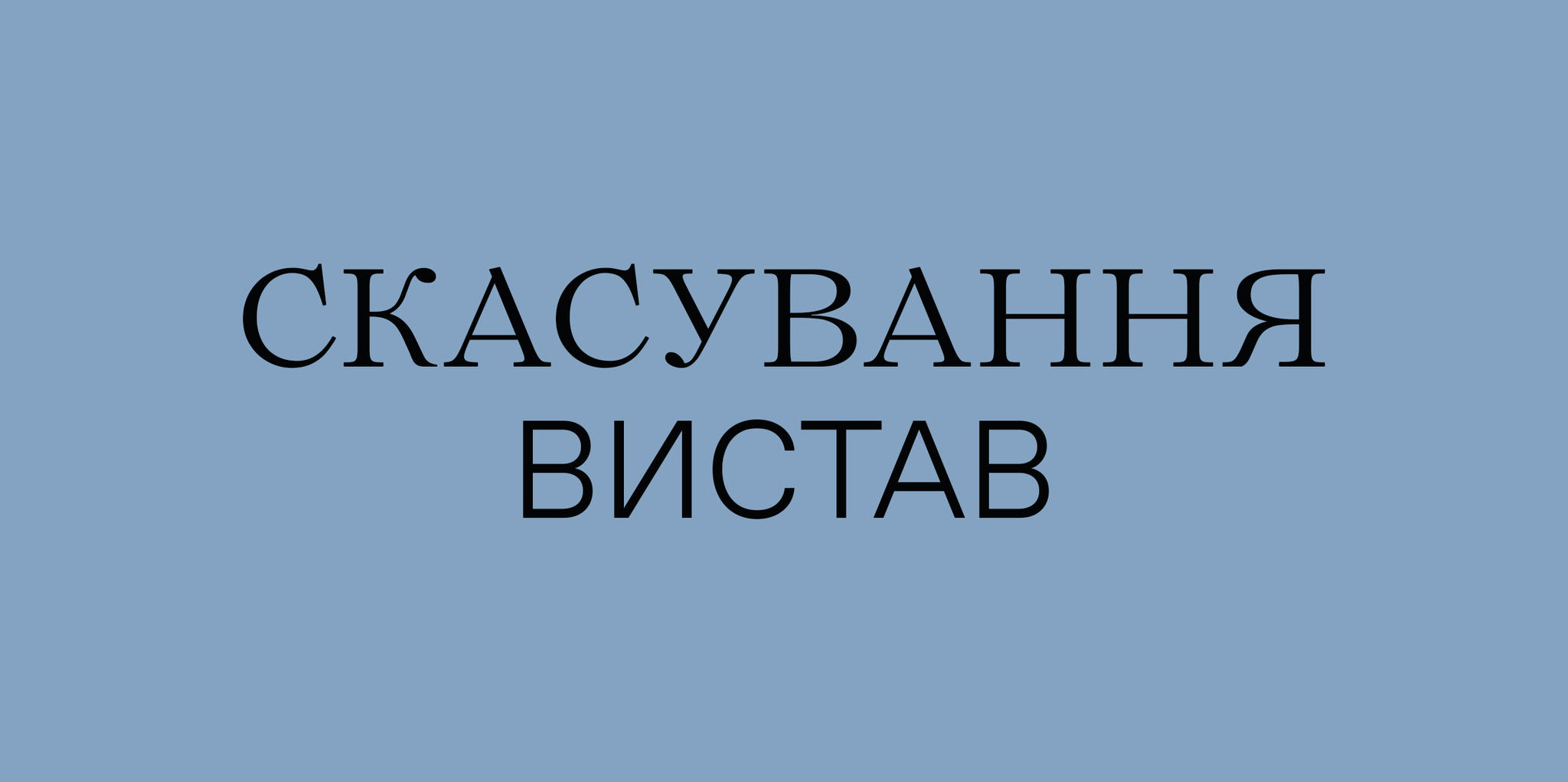 СКАСУВАННЯ
ВИСТАВ